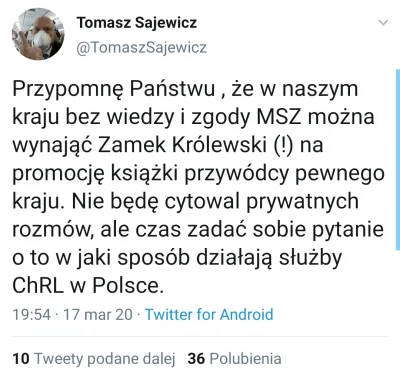 Tomasz Sajewicz
@TomaszSajewicz

Przypomnę Państwu , że w naszym kraju bez wiedzy i zgody MSZ można wynająć Zamek Królewski (!) na promocję książki przywódcy pewnego kraju. Nie będę cytowal prywatnych rozmów, ale czas zadać sobie pytanie o to w jaki sposób działają służby ChRL w Polsce.

19:54 · 17 mar 20 · Twitter for Android

10 Tweety podane dalej 36 Polubienia